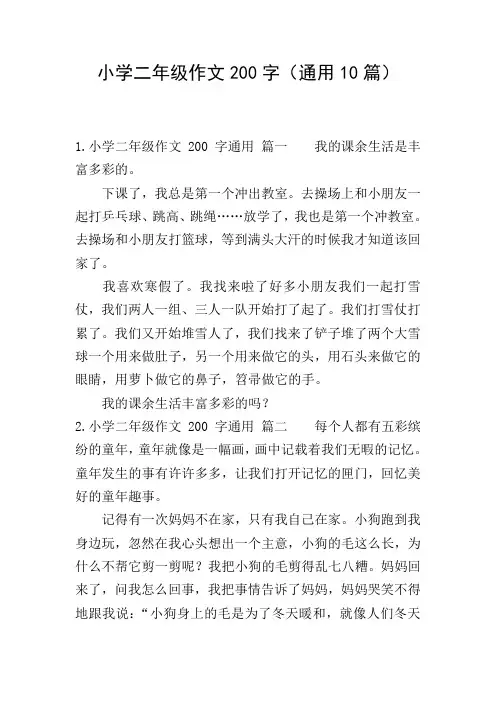 小学二年级作文 200 字（通用 10 篇）

1.小学二年级作文 200 字通用 篇一　　我的课余生活是丰富多彩的。

下课了，我总是第一个冲出教室。去操场上和小朋友一起打乒乓球、跳高、跳绳……放学了，我也是第一个冲教室。去操场和小朋友打篮球，等到满头大汗的时候我才知道该回家了。

我喜欢寒假了。我找来啦了好多小朋友我们一起打雪仗，我们两人一组、三人一队开始打了起了。我们打雪仗打累了。我们又开始堆雪人了，我们找来了铲子堆了两个大雪球一个用来做肚子，另一个用来做它的头，用石头来做它的眼睛，用萝卜做它的鼻子，笤帚做它的手。

我的课余生活丰富多彩的吗？

2.小学二年级作文 200 字通用 篇二　　每个人都有五彩缤纷的童年，童年就像是一幅画，画中记载着我们无暇的记忆。童年发生的事有许许多多，让我们打开记忆的匣门，回忆美好的童年趣事。

记得有一次妈妈不在家，只有我自己在家。小狗跑到我身边玩，忽然在我心头想出一个主意，小狗的毛这么长，为什么不帮它剪一剪呢？我把小狗的毛剪得乱七八糟。妈妈回来了，问我怎么回事，我把事情告诉了妈妈，妈妈哭笑不得地跟我说：“小狗身上的毛是为了冬天暖和，就像人们冬天